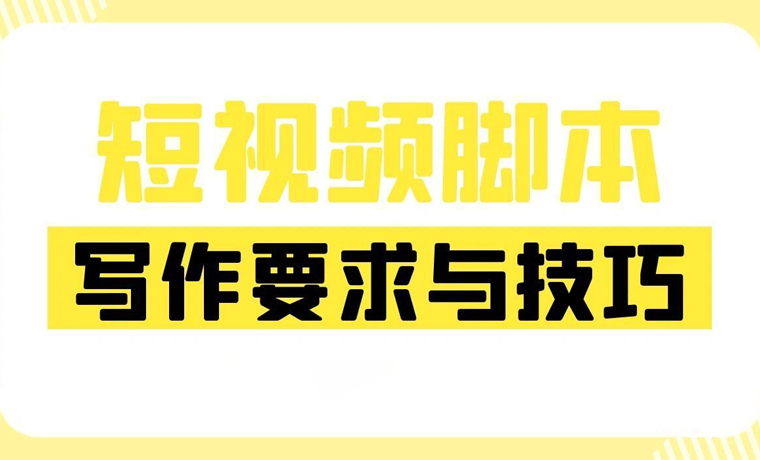 短视频脚本

写作要求与技巧